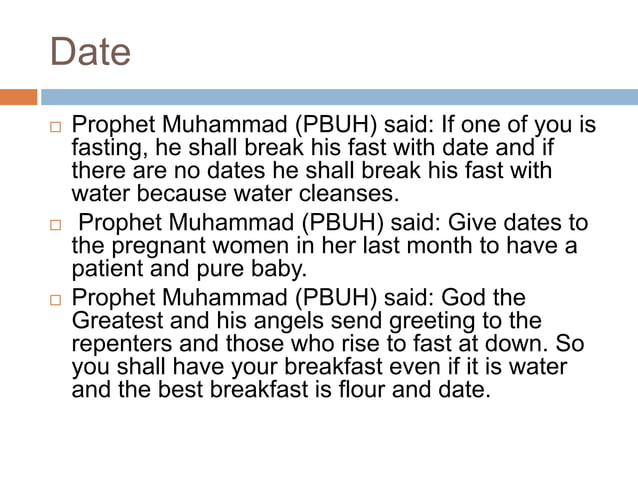 Date

□ Prophet Muhammad (PBUH) said: If one of you is fasting, he shall break his fast with date and if there are no dates he shall break his fast with water because water cleanses.

□ Prophet Muhammad (PBUH) said: Give dates to the pregnant women in her last month to have a patient and pure baby.

□ Prophet Muhammad (PBUH) said: God the Greatest and his angels send greeting to the repenters and those who rise to fast at down. So you shall have your breakfast even if it is water and the best breakfast is flour and date.